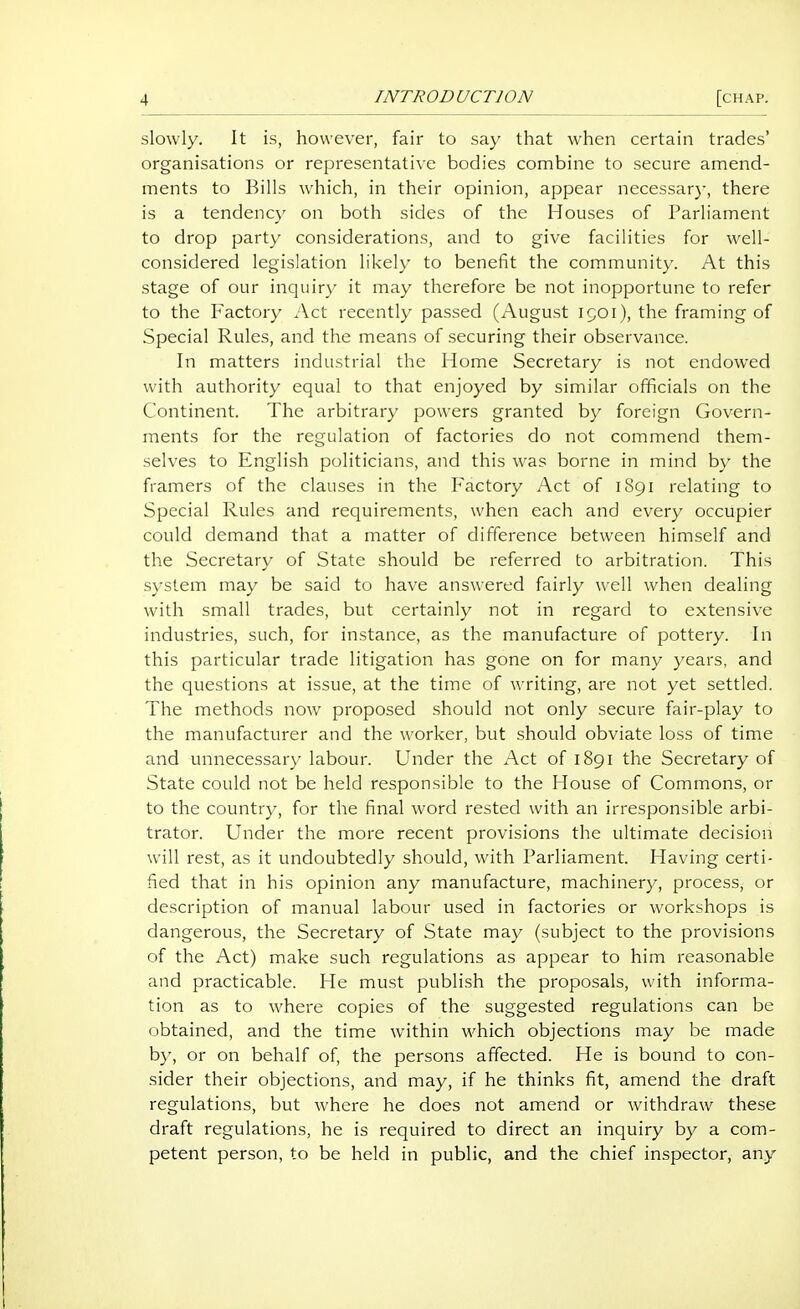 4 INTRODUCTION [CHAP.

slowly. It is, however, fair to say that when certain trades' organisations or representative bodies combine to secure amendments to Bills which, in their opinion, appear necessary, there is a tendency on both sides of the Houses of Parliament to drop party considerations, and to give facilities for well-considered legislation likely to benefit the community. At this stage of our inquiry it may therefore be not inopportune to refer to the Factory Act recently passed (August 1901), the framing of Special Rules, and the means of securing their observance.

In matters industrial the Home Secretary is not endowed with authority equal to that enjoyed by similar officials on the Continent. The arbitrary powers granted by foreign Governments for the regulation of factories do not commend themselves to English politicians, and this was borne in mind by the framers of the clauses in the Factory Act of 1891 relating to Special Rules and requirements, when each and every occupier could demand that a matter of difference between himself and the Secretary of State should be referred to arbitration. This system may be said to have answered fairly well when dealing with small trades, but certainly not in regard to extensive industries, such, for instance, as the manufacture of pottery. In this particular trade litigation has gone on for many years, and the questions at issue, at the time of writing, are not yet settled. The methods now proposed should not only secure fair-play to the manufacturer and the worker, but should obviate loss of time and unnecessary labour. Under the Act of 1891 the Secretary of State could not be held responsible to the House of Commons, or to the country, for the final word rested with an irresponsible arbitrator. Under the more recent provisions the ultimate decision will rest, as it undoubtedly should, with Parliament. Having certified that in his opinion any manufacture, machinery, process, or description of manual labour used in factories or workshops is dangerous, the Secretary of State may (subject to the provisions of the Act) make such regulations as appear to him reasonable and practicable. He must publish the proposals, with information as to where copies of the suggested regulations can be obtained, and the time within which objections may be made by, or on behalf of, the persons affected. He is bound to consider their objections, and may, if he thinks fit, amend the draft regulations, but where he does not amend or withdraw these draft regulations, he is required to direct an inquiry by a competent person, to be held in public, and the chief inspector, any